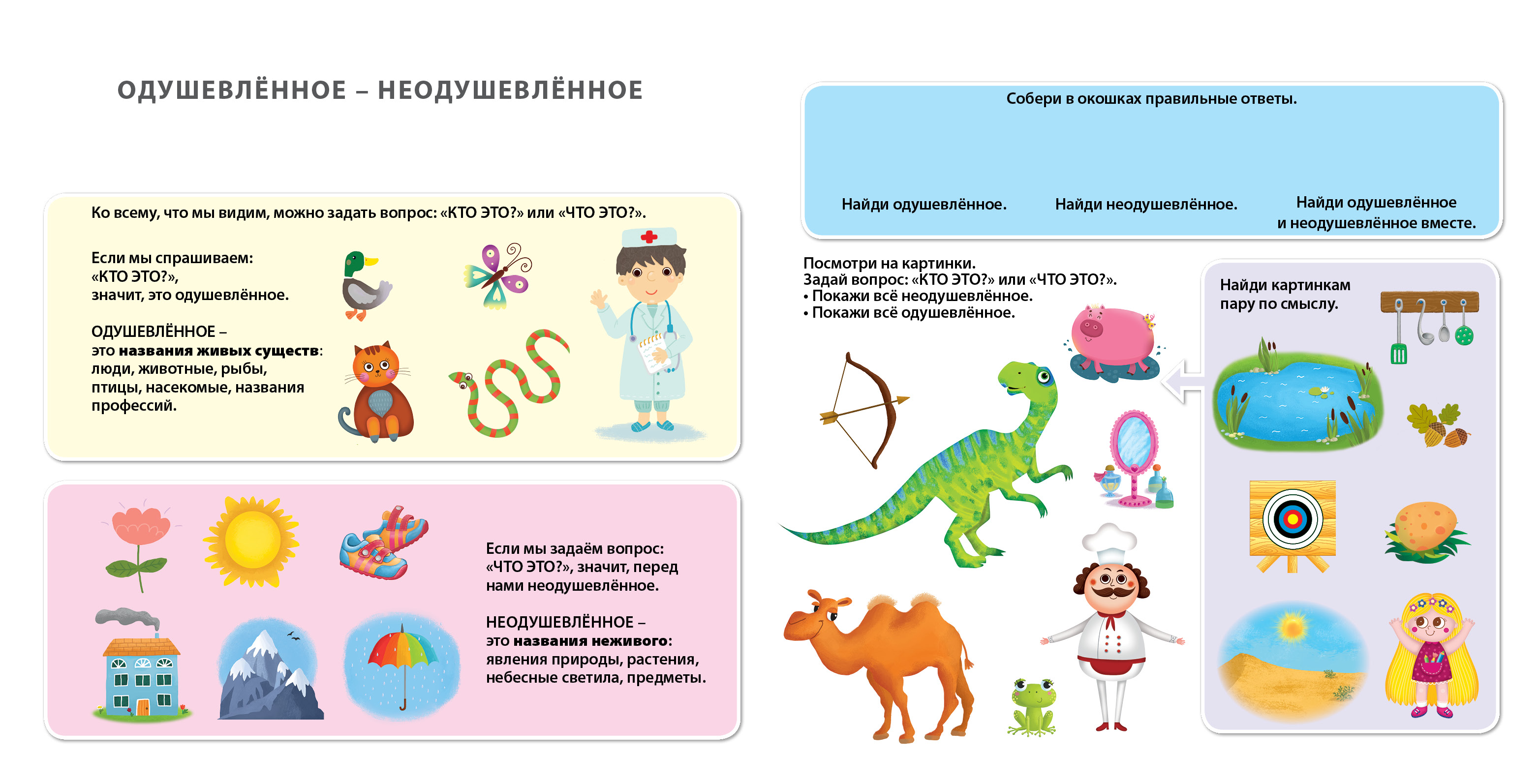 ОДУШЕВЛЁННОЕ – НЕОДУШЕВЛЁННОЕ

Ко всему, что мы видим, можно задать вопрос: «КТО ЭТО?» или «ЧТО ЭТО?».

Если мы спрашиваем:
«КТО ЭТО?»,
значит, это одушевлённое.

ОДУШЕВЛЁННОЕ –
это названия живых существ: люди, животные, рыбы, птицы, насекомые, названия профессий.

Если мы задаём вопрос: «ЧТО ЭТО?», значит, перед нами неодушевлённое.

НЕОДУШЕВЛЁННОЕ –
это названия неживого: явления природы, растения, небесные светила, предметы.

Собери в окошках правильные ответы.

Найди одушевлённое.

Найди неодушевлённое.

Найди одушевлённое
и неодушевлённое вместе.

Посмотри на картинки.
Задай вопрос: «КТО ЭТО?» или «ЧТО ЭТО?».
• Покажи всё неодушевлённое.
• Покажи всё одушевлённое.

Найди картинкам
пару по смыслу.